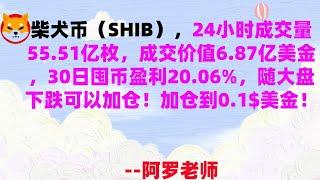 柴犬币（SHIB），24小时成交量55.51亿枚，成交价值6.87亿美金，30日囤币盈利20.06%，随大盘下跌可以加仓！加仓到0.1$美金！

--阿罗老师